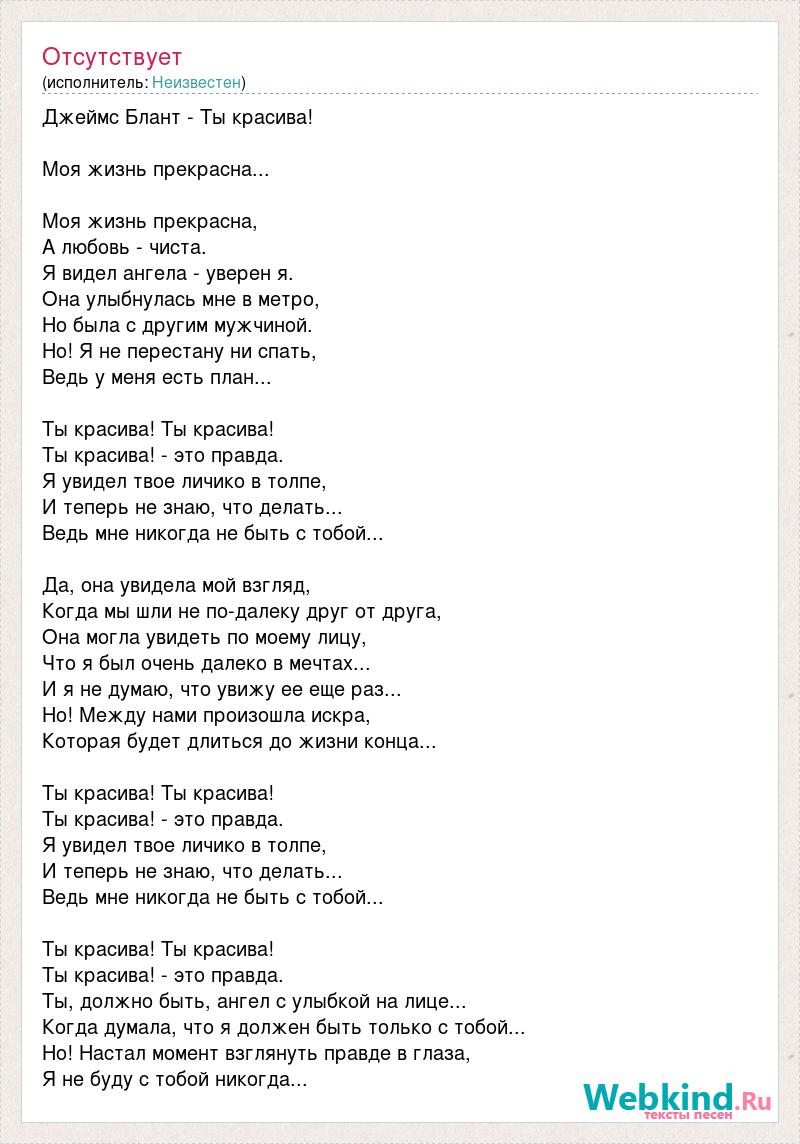 Отсутствует
(исполнитель: Неизвестен)

Джеймс Блант - Ты красива!

Моя жизнь прекрасна...

Моя жизнь прекрасна,
А любовь - чиста.
Я видел ангела - уверен я.
Она улыбнулась мне в метро,
Но была с другим мужчиной.
Но! Я не перестану ни спать,
Ведь у меня есть план...

Ты красива! Ты красива!
Ты красива! - это правда.
Я увидел твое личико в толпе,
И теперь не знаю, что делать...
Ведь мне никогда не быть с тобой...

Да, она увидела мой взгляд,
Когда мы шли не по-далеку друг от друга,
Она могла увидеть по моему лицу,
Что я был очень далеко в мечтах...
И я не думаю, что увижу ее еще раз...
Но! Между нами произошла искра,
Которая будет длиться до жизни конца...

Ты красива! Ты красива!
Ты красива! - это правда.
Я увидел твое личико в толпе,
И теперь не знаю, что делать...
Ведь мне никогда не быть с тобой...

Ты красива! Ты красива!
Ты красива! - это правда.
Ты, должно быть, ангел с улыбкой на лице...
Когда думала, что я должен быть только с тобой...
Но! Настал момент взглянуть правде в глаза,
Я не буду с тобой никогда...

Webkind.Ru
тексты песен